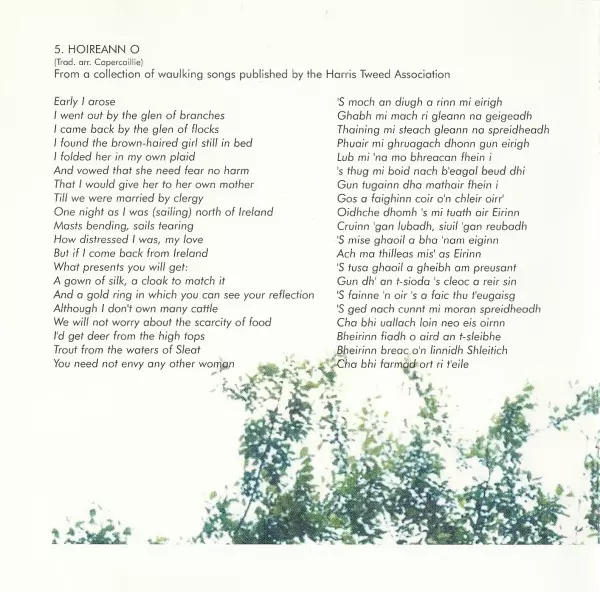 5. HOIREANN O
(Trad. arr. Capercaillie)
From a collection of waulking songs published by the Harris Tweed Association

Early I arose
I went out by the glen of branches
I came back by the glen of flocks
I found the brown-haired girl still in bed
I folded her in my own plaid
And vowed that she need fear no harm
That I would give her to her own mother
Till we were married by clergy
One night as I was (sailing) north of Ireland
Masts bending, sails tearing
How distressed I was, my love
But if I come back from Ireland
What presents you will get:
A gown of silk, a cloak to match it
And a gold ring in which you can see your reflection
Although I don't own many cattle
We will not worry about the scarcity of food
I'd get deer from the high tops
Trout from the waters of Sleat
You need not envy any other woman

'S moch an diugh a rinn mi eirigh
Ghabh mi mach ri gleann na geigeadh
Thaining mi steach gleann na spreidheadh
Phuair mi ghruagach dhonn gun eirigh
Lub mi 'na mo bhreacan fhein i
's thug mi boid nach b'eagal beud dhi
Gun tugainn dha mathair fhein i
Gos a faighinn coir o'n chleir oirr'
Oidhche dhomh 's mi tuath air Eirinn
Cruinn 'gan lubadh, siuil 'gan reubadh
'S mise ghaoil a bha 'nam eiginn
Ach ma thilleas mis' as Eirinn
'S tusa ghaoil a gheibh am preusant
Gun dh' an t-sioda 's cleoc a reir sin
'S fainne 'n oir 's a faic thu t'eugaisg
'S ged nach cunnt mi moran spreidheadh
Cha bhi uallach loin neo eis oirnn
Bheirinn fiadh o aird an t-sleibhe
Bheirinn breac o'n linnidh Shleitich
Cha bhi farmad ort ri t'eile